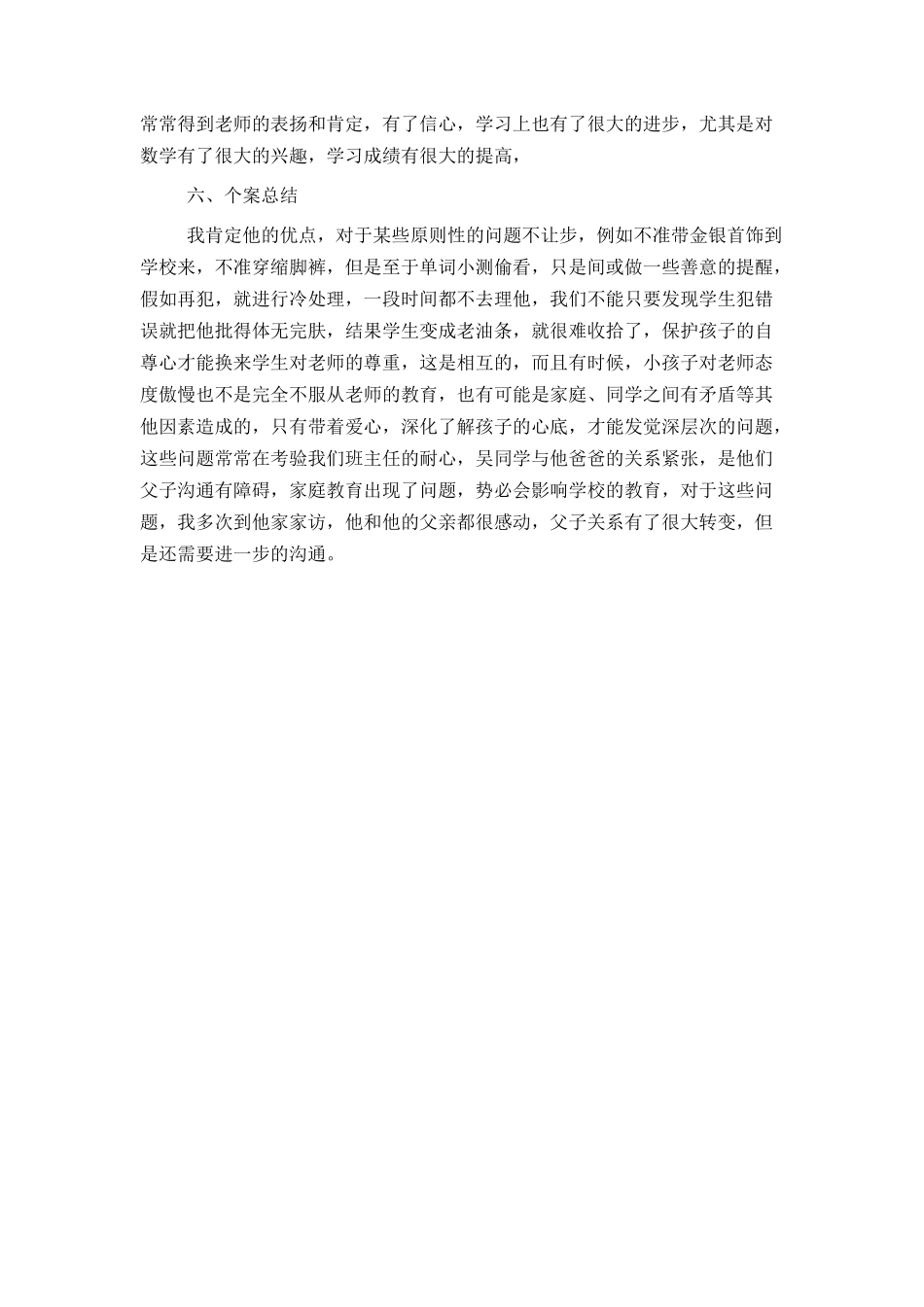 常常得到老师的表扬和肯定，有了信心，学习上也有了很大的进步，尤其是对数学有了很大的兴趣，学习成绩有很大的提高，

六、个案总结

我肯定他的优点，对于某些原则性的问题不让步，例如不准带金银首饰到学校来，不准穿缩脚裤，但是至于单词小测偷看，只是间或做一些善意的提醒，假如再犯，就进行冷处理，一段时间都不去理他，我们不能只要发现学生犯错误就把他批得体无完肤，结果学生变成老油条，就很难收拾了，保护孩子的自尊心才能换来学生对老师的尊重，这是相互的，而且有时候，小孩子对老师态度傲慢也不是完全不服从老师的教育，也有可能是家庭、同学之间有矛盾等其他因素造成的，只有带着爱心，深化了解孩子的心底，才能发觉深层次的问题，这些问题常常在考验我们班主任的耐心，吴同学与他爸爸的关系紧张，是他们父子沟通有障碍，家庭教育出现了问题，势必会影响学校的教育，对于这些问题，我多次到他家家访，他和他的父亲都很感动，父子关系有了很大转变，但是还需要进一步的沟通。